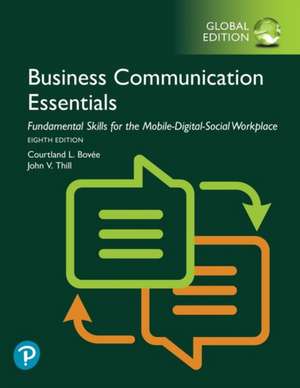 GLOBAL EDITION

Business Communication Essentials

Fundamental Skills for the Mobile-Digital-Social Workplace

EIGHTH EDITION

Courtland L. Bovée
John V. Thill

P